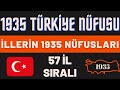 1935 TÜRKİYE NÜFUSU

İLLERİN 1935 NÜFUSLARI

57 İL SIRALI

1935